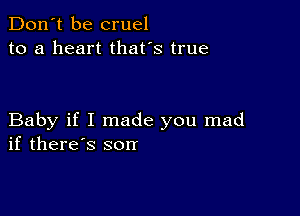 Don´t be cruel
to a heart that´s true

Baby if I made you mad
if there´s som